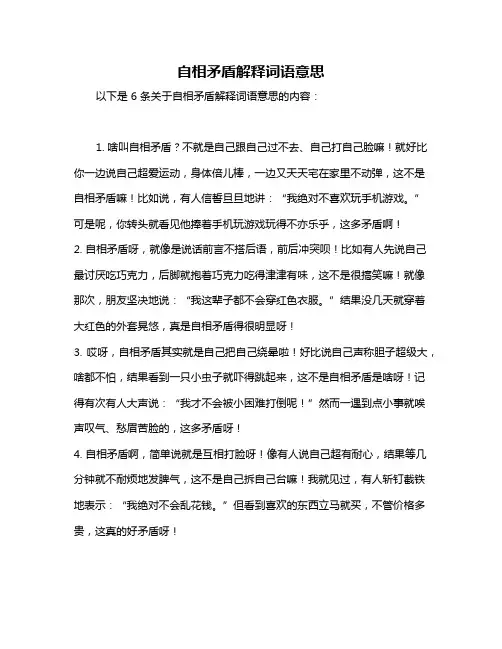 自相矛盾解释词语意思

以下是 6 条关于自相矛盾解释词语意思的内容：

1. 啥叫自相矛盾？不就是自己跟自己过不去、自己打自己脸嘛！就好比你一边说自己超爱运动，身体倍儿棒，一边又天天宅在家里不动弹，这不是自相矛盾嘛！比如说，有人信誓旦旦地讲：“我绝对不喜欢玩手机游戏。”可是呢，你转头就看见他捧着手机玩游戏玩得不亦乐乎，这多矛盾啊！

2. 自相矛盾呀，就像是说话前言不搭后语，前后冲突呗！比如有人先说自己最讨厌吃巧克力，后脚就抱着巧克力吃得津津有味，这不是很搞笑嘛！就像那次，朋友坚决地说：“我这辈子都不会穿红色衣服。”结果没几天就穿着大红色的外套晃悠，真是自相矛盾得很明显呀！

3. 哎呀，自相矛盾其实就是自己把自己绕晕啦！好比说自己声称胆子超级大，啥都不怕，结果看到一只小虫子就吓得跳起来，这不是自相矛盾是啥呀！记得有次有人大声说：“我才不会被小困难打倒呢！”然而一遇到点小事就唉声叹气、愁眉苦脸的，这多矛盾呀！

4. 自相矛盾啊，简单说就是互相打脸呀！像有人说自己超有耐心，结果等几分钟就不耐烦地发脾气，这不是自己拆自己台嘛！我就见过，有人斩钉截铁地表示：“我绝对不会乱花钱。”但看到喜欢的东西立马就买，不管价格多贵，这真的好矛盾呀！